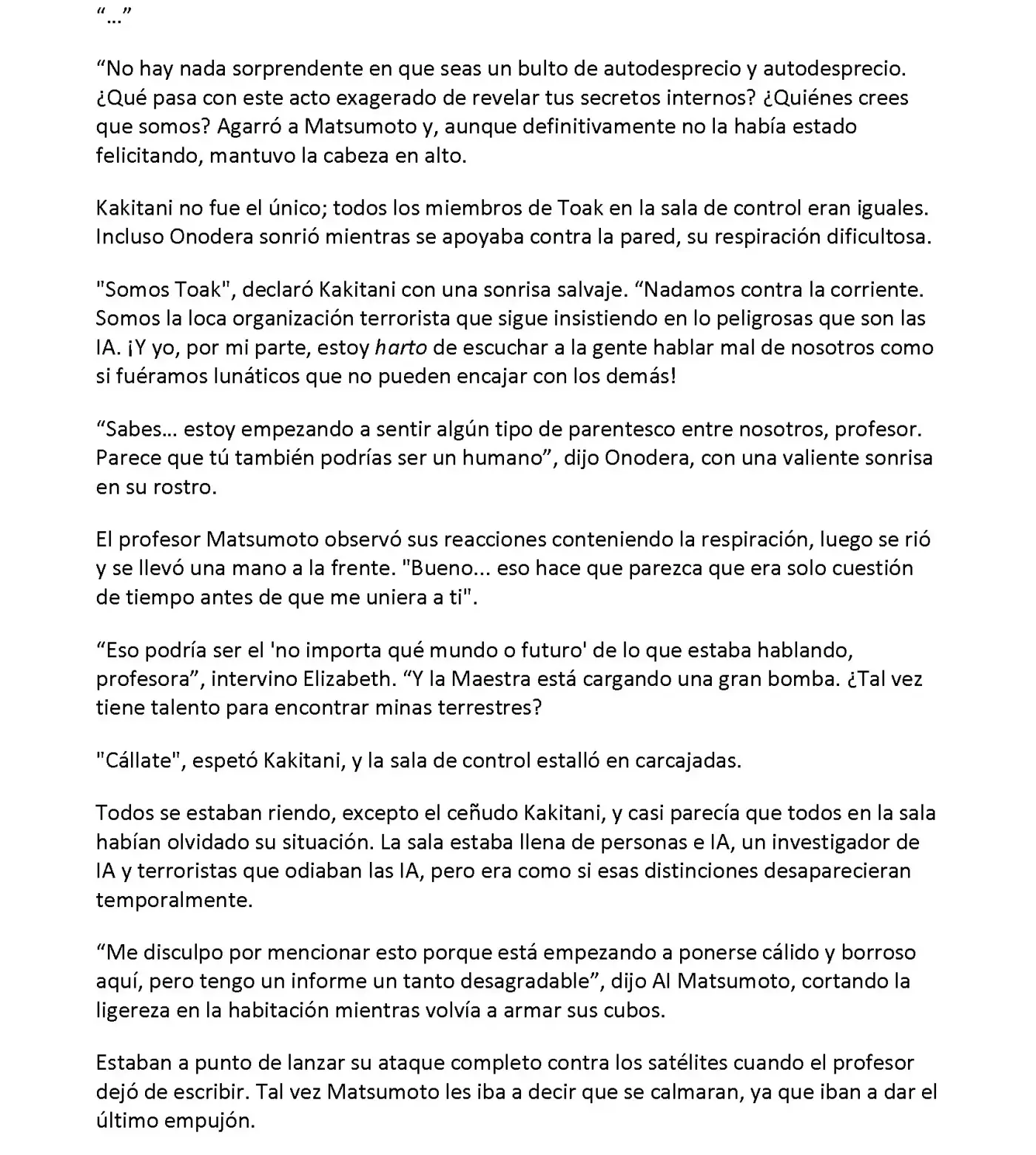 “…”

“No hay nada sorprendente en que seas un bulto de autodesprecio y autodesprecio. ¿Qué pasa con este acto exagerado de revelar tus secretos internos? ¿Quiénes crees que somos? Agarró a Matsumoto y, aunque definitivamente no la había estado felicitando, mantuvo la cabeza en alto.

Kakitani no fue el único; todos los miembros de Toak en la sala de control eran iguales. Incluso Onodera sonrió mientras se apoyaba contra la pared, su respiración dificultosa.

"Somos Toak", declaró Kakitani con una sonrisa salvaje. “Nadamos contra la corriente. Somos la loca organización terrorista que sigue insistiendo en lo peligrosas que son las IA. ¡Y yo, por mi parte, estoy harto de escuchar a la gente hablar mal de nosotros como si fuéramos lunáticos que no pueden encajar con los demás!

“Sabes… estoy empezando a sentir algún tipo de parentesco entre nosotros, profesor. Parece que tú también podrías ser un humano”, dijo Onodera, con una valiente sonrisa en su rostro.

El profesor Matsumoto observó sus reacciones conteniendo la respiración, luego se rió y se llevó una mano a la frente. "Bueno... eso hace que parezca que era solo cuestión de tiempo antes de que me uniera a ti".

“Eso podría ser el 'no importa qué mundo o futuro' de lo que estaba hablando, profesora”, intervino Elizabeth. “Y la Maestra está cargando una gran bomba. ¿Tal vez tiene talento para encontrar minas terrestres?

"Cállate", espetó Kakitani, y la sala de control estalló en carcajadas.

Todos se estaban riendo, excepto el ceñudo Kakitani, y casi parecía que todos en la sala habían olvidado su situación. La sala estaba llena de personas e IA, un investigador de IA y terroristas que odiaban las IA, pero era como si esas distinciones desaparecieran temporalmente.

“Me disculpo por mencionar esto porque está empezando a ponerse cálido y borroso aquí, pero tengo un informe un tanto desagradable”, dijo Al Matsumoto, cortando la ligereza en la habitación mientras volvía a armar sus cubos.

Estaban a punto de lanzar su ataque completo contra los satélites cuando el profesor dejó de escribir. Tal vez Matsumoto les iba a decir que se calmaran, ya que iban a dar el último empujón.